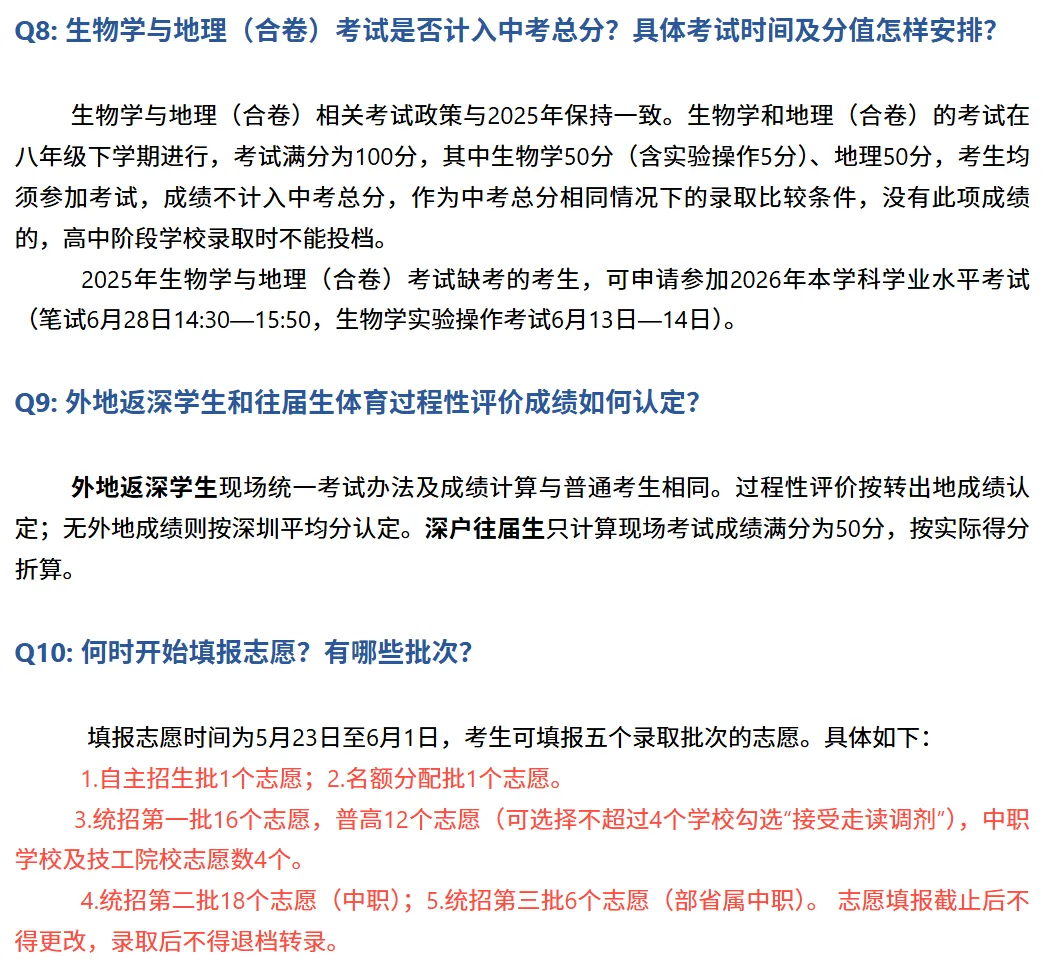 Q8: 生物学与地理（合卷）考试是否计入中考总分？具体考试时间及分值怎样安排？

生物学与地理（合卷）相关考试政策与2025年保持一致。生物学和地理（合卷）的考试在八年级下学期进行，考试满分为100分，其中生物学50分（含实验操作5分）、地理50分，考生均须参加考试，成绩不计入中考总分，作为中考总分相同情况下的录取比较条件，没有此项成绩的，高中阶段学校录取时不能投档。

2025年生物学与地理（合卷）考试缺考的考生，可申请参加2026年本学科学业水平考试（笔试6月28日14:30—15:50，生物学实验操作考试6月13日—14日）。

Q9: 外地返深学生和往届生体育过程性评价成绩如何认定？

外地返深学生现场统一考试办法及成绩计算与普通考生相同。过程性评价按转出地成绩认定；无外地成绩则按深圳平均分认定。深户往届生只计算现场考试成绩满分为50分，按实际得分折算。

Q10: 何时开始填报志愿？有哪些批次？

填报志愿时间为5月23日至6月1日，考生可填报五个录取批次的志愿。具体如下：

1.自主招生批1个志愿；2.名额分配批1个志愿。

3.统招第一批16个志愿，普高12个志愿（可选择不超过4个学校勾选“接受走读调剂”），中职学校及技工院校志愿数4个。

4.统招第二批18个志愿（中职）；5.统招第三批6个志愿（部省属中职）。 志愿填报截止后不得更改，录取后不得退档转录。